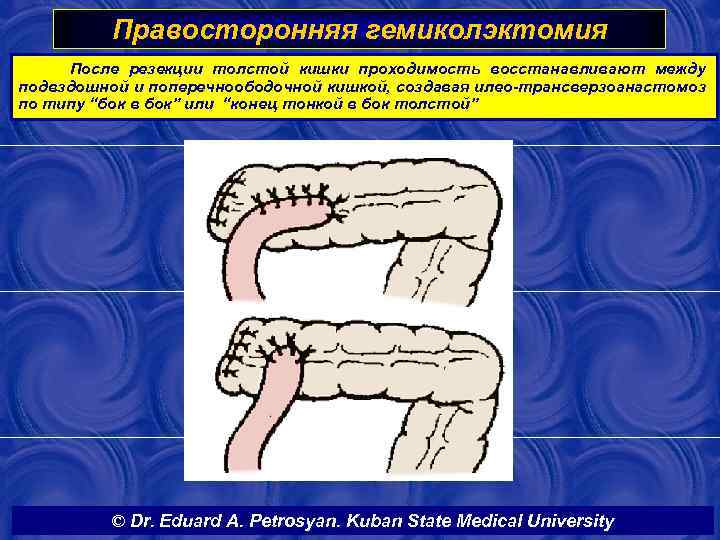 Правосторонняя гемиколэктомия

После резекции толстой кишки проходимость восстанавливают между подвздошной и поперечноободочной кишкой, создавая илео-трансверзоанастомоз по типу "бок в бок" или "конец тонкой в бок толстой"

© Dr. Eduard A. Petrosyan. Kuban State Medical University